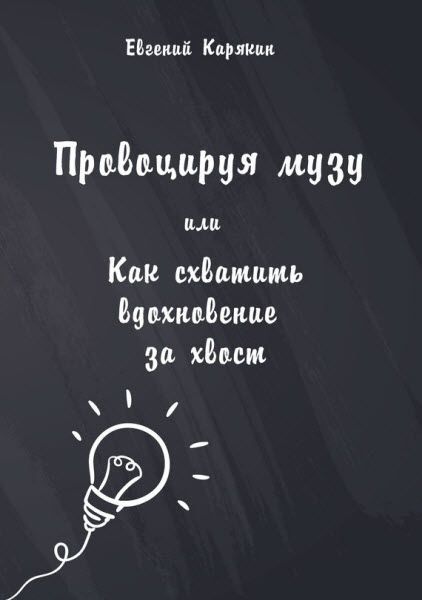 Евгений Карякин

Провоцируя музу

или

Как схватить вдохновение за хвост